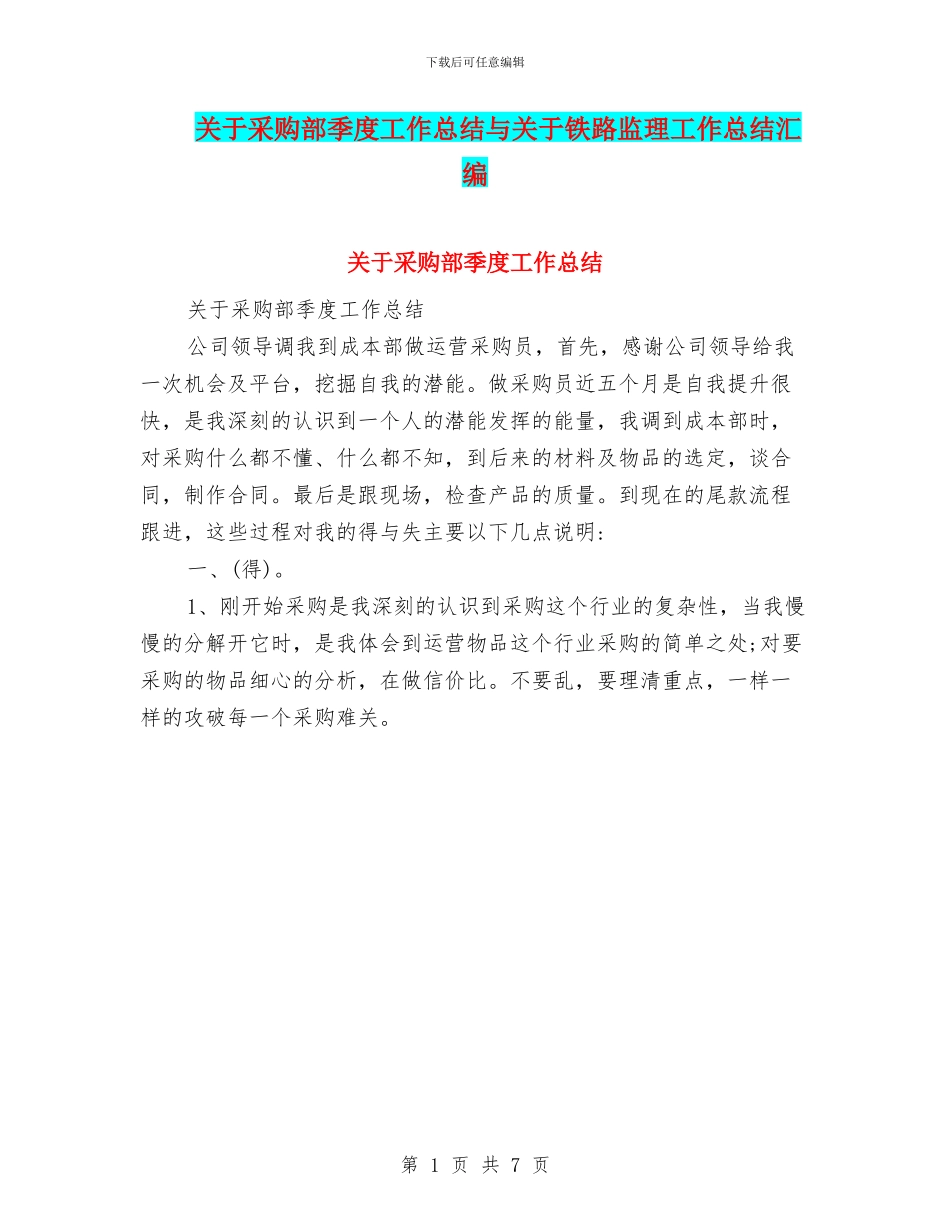 下载后可任意编辑

关于采购部季度工作总结与关于铁路监理工作总结汇编

关于采购部季度工作总结

关于采购部季度工作总结

公司领导调我到成本部做运营采购员，首先，感谢公司领导给我一次机会及平台，挖掘自我的潜能。做采购员近五个月是自我提升很快，是我深刻的认识到一个人的潜能发挥的能量，我调到成本部时，对采购什么都不懂、什么都不知，到后来的材料及物品的选定，谈合同，制作合同。最后是跟现场，检查产品的质量。到现在的尾款流程跟进，这些过程对我的得与失主要以下几点说明：

一、(得)。

1、刚开始采购是我深刻的认识到采购这个行业的复杂性，当我慢慢的分解开它时，是我体会到运营物品这个行业采购的简单之处;对要采购的物品细心的分析，在做信价比。不要乱，要理清重点，一样一样的攻破每一个采购难关。

第 1 页 共 7 页